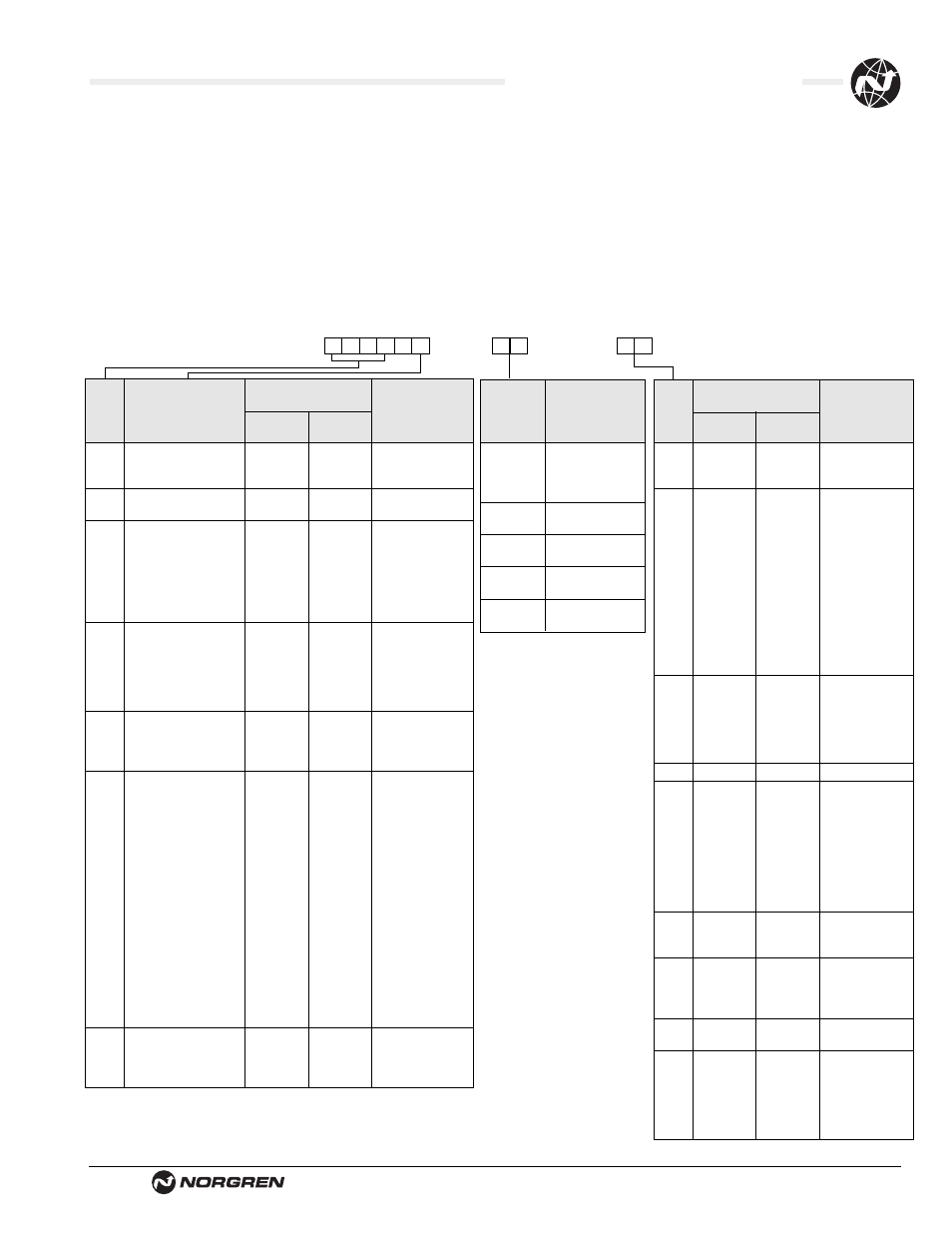 NORGREN